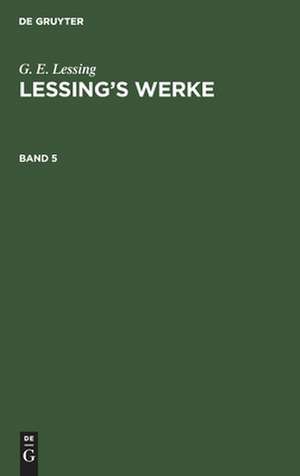 DE GRUYTER

G. E. Lessing
LESSING'S WERKE

BAND 5

DE
G